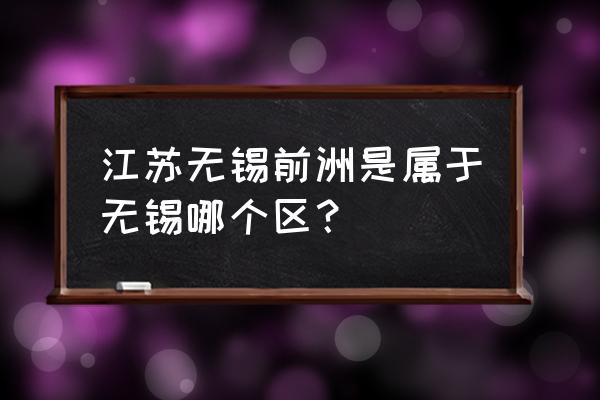 江苏无锡前洲是属于无锡哪个区？